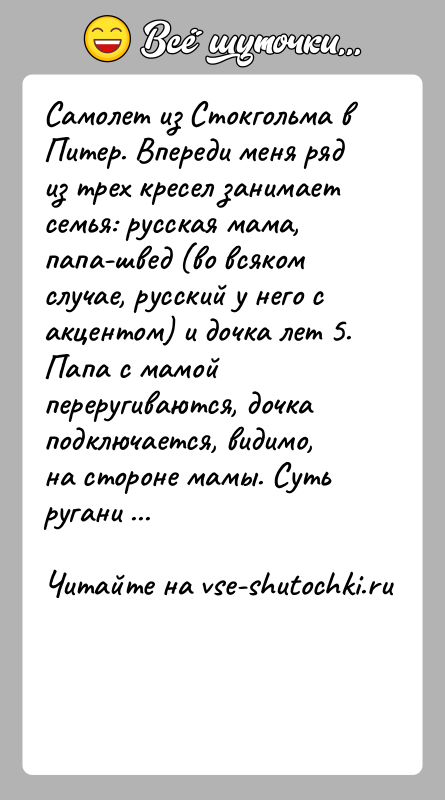 Всё шуточки...

Самолет из Стокгольма в Питер. Впереди меня ряд из трех кресел занимает семья: русская мама, папа-швед (во всяком случае, русский у него с акцентом) и дочка лет 5. Папа с мамой переругиваются, дочка подключается, видимо, на стороне мамы. Суть ругани ...

Читайте на vse-shutochki.ru